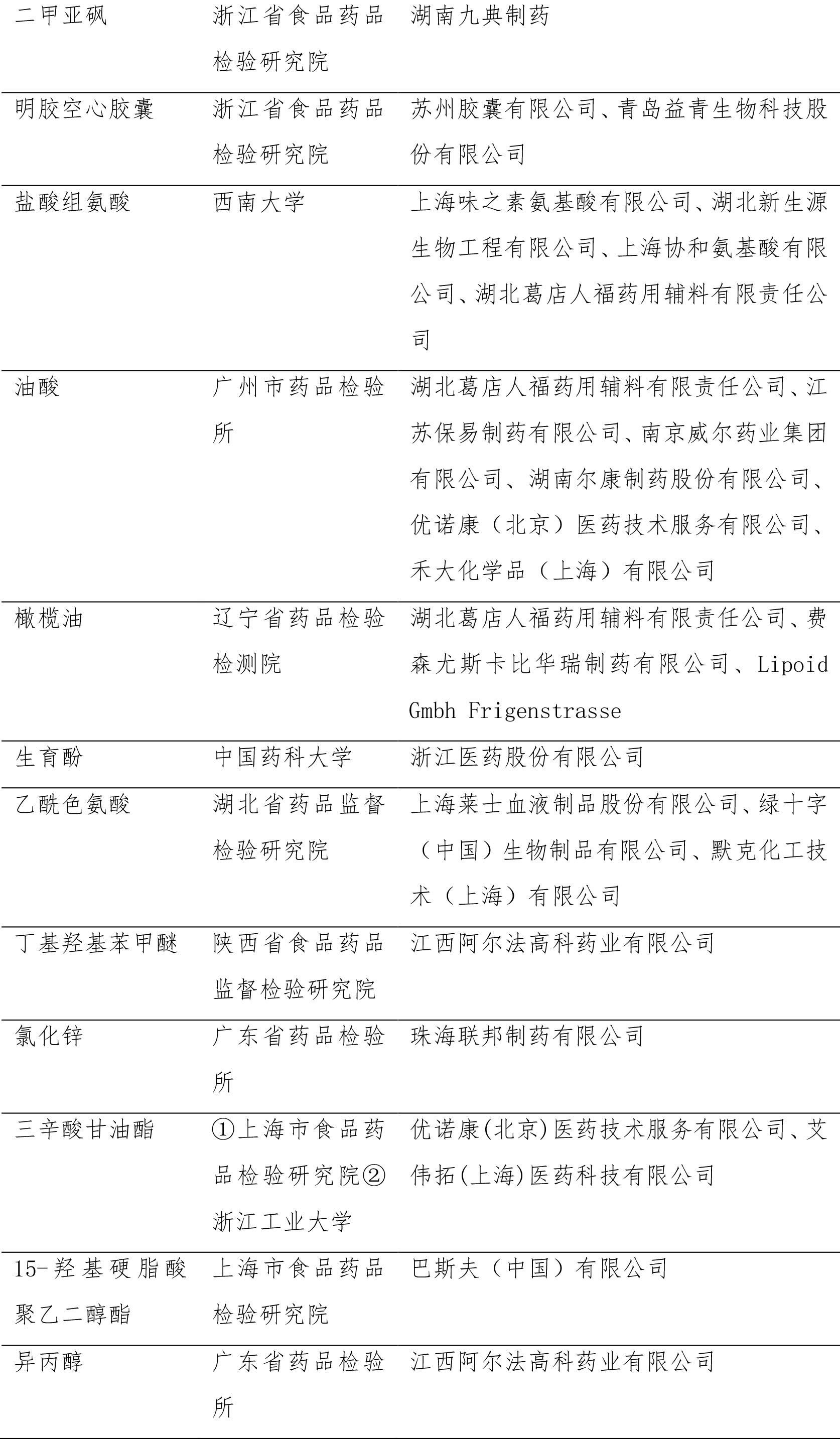 | | | |
|---|---|---|
| 二甲亚砜 | 浙江省食品药品检验研究院 | 湖南九典制药 |
| 明胶空心胶囊 | 浙江省食品药品检验研究院 | 苏州胶囊有限公司、青岛益青生物科技股份有限公司 |
| 盐酸组氨酸 | 西南大学 | 上海味之素氨基酸有限公司、湖北新生源生物工程有限公司、上海协和氨基酸有限公司、湖北葛店人福药用辅料有限责任公司 |
| 油酸 | 广州市药品检验所 | 湖北葛店人福药用辅料有限责任公司、江苏保易制药有限公司、南京威尔药业集团有限公司、湖南尔康制药股份有限公司、优诺康（北京）医药技术服务有限公司、禾大化学品（上海）有限公司 |
| 橄榄油 | 辽宁省药品检验检测院 | 湖北葛店人福药用辅料有限责任公司、费森尤斯卡比华瑞制药有限公司、Lipoid Gmbh Frigenstrasse |
| 生育酚 | 中国药科大学 | 浙江医药股份有限公司 |
| 乙酰色氨酸 | 湖北省药品监督检验研究院 | 上海莱士血液制品股份有限公司、绿十字（中国）生物制品有限公司、默克化工技术（上海）有限公司 |
| 丁基羟基苯甲醚 | 陕西省食品药品监督检验研究院 | 江西阿尔法高科药业有限公司 |
| 氯化锌 | 广东省药品检验所 | 珠海联邦制药有限公司 |
| 三辛酸甘油酯 | ①上海市食品药品检验研究院②浙江工业大学 | 优诺康(北京)医药技术服务有限公司、艾伟拓(上海)医药科技有限公司 |
| 15-羟基硬脂酸聚乙二醇酯 | 上海市食品药品检验研究院 | 巴斯夫（中国）有限公司 |
| 异丙醇 | 广东省药品检验所 | 江西阿尔法高科药业有限公司 |